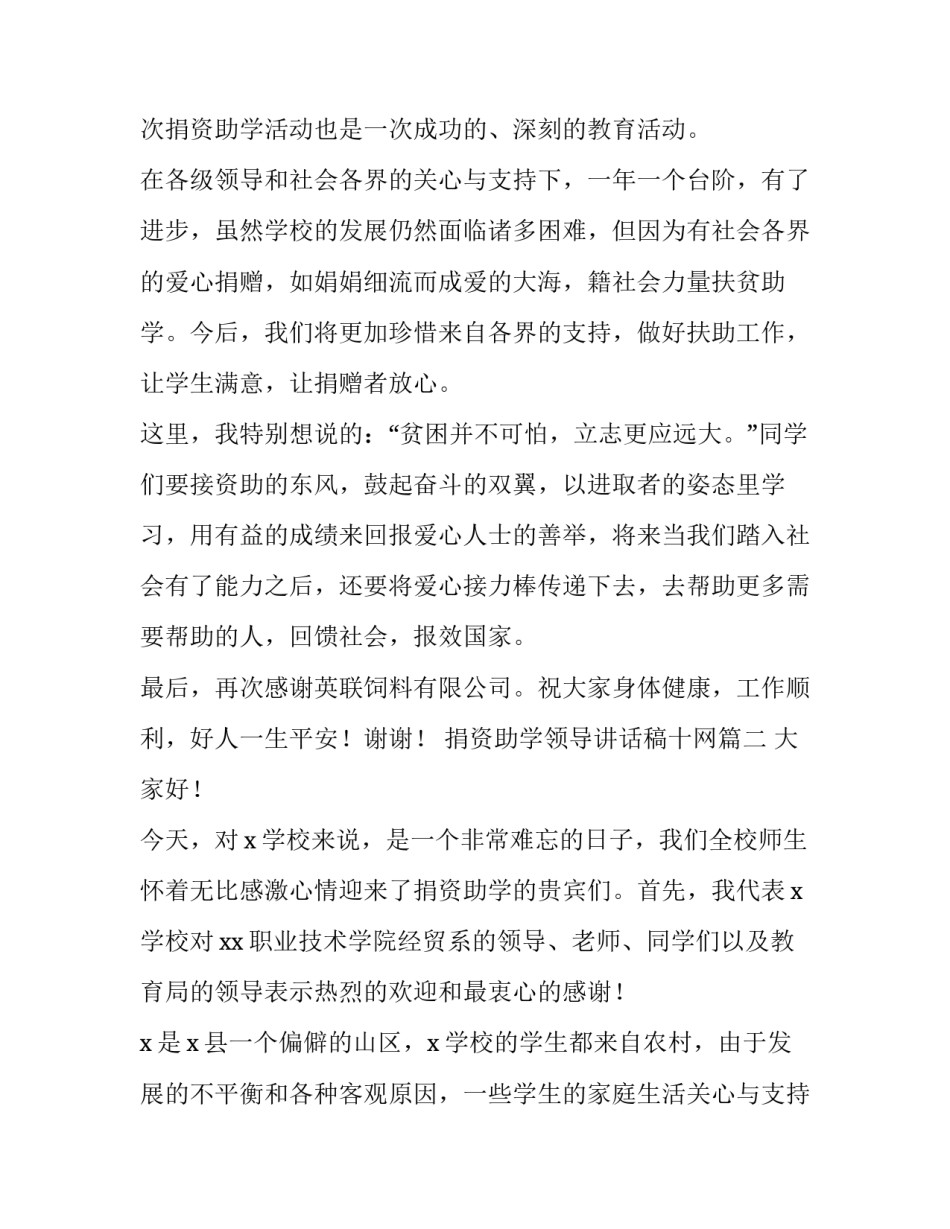 次捐资助学活动也是一次成功的、深刻的教育活动。

在各级领导和社会各界的关心与支持下，一年一个台阶，有了进步，虽然学校的发展仍然面临诸多困难，但因为有社会各界的爱心捐赠，如娟娟细流而成爱的大海，籍社会力量扶贫助学。今后，我们将更加珍惜来自各界的支持，做好扶助工作，让学生满意，让捐赠者放心。

这里，我特别想说的：“贫困并不可怕，立志更应远大。”同学们要接资助的东风，鼓起奋斗的双翼，以进取者的姿态里学习，用有益的成绩来回报爱心人士的善举，将来当我们踏入社会有了能力之后，还要将爱心接力棒传递下去，去帮助更多需要帮助的人，回馈社会，报效国家。

最后，再次感谢英联饲料有限公司。祝大家身体健康，工作顺利，好人一生平安！谢谢！ 捐资助学领导讲话稿十网篇二 大家好！

今天，对 x 学校来说，是一个非常难忘的日子，我们全校师生怀着无比感激心情迎来了捐资助学的贵宾们。首先，我代表 x 学校对 xx 职业技术学院经贸系的领导、老师、同学们以及教育局的领导表示热烈的欢迎和最衷心的感谢！

x 是 x 县一个偏僻的山区，x 学校的学生都来自农村，由于发展的不平衡和各种客观原因，一些学生的家庭生活关心与支持